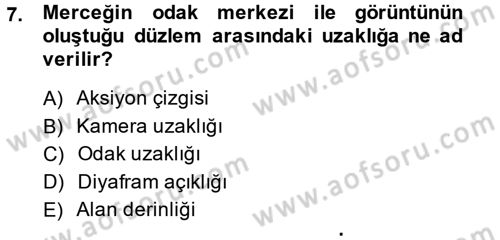 7. Merceğin odak merkezi ile görüntünün oluştuğu düzlem arasındaki uzaklığa ne ad verilir?

A) Aksiyon çizgisi
B) Kamera uzaklığı
C) Odak uzaklığı
D) Diyafram açıklığı
E) Alan derinliği

www.aofsoru.com
www.aofsoru.com
www.aofsoru.com
www.aofsoru.com
www.aofsoru.com